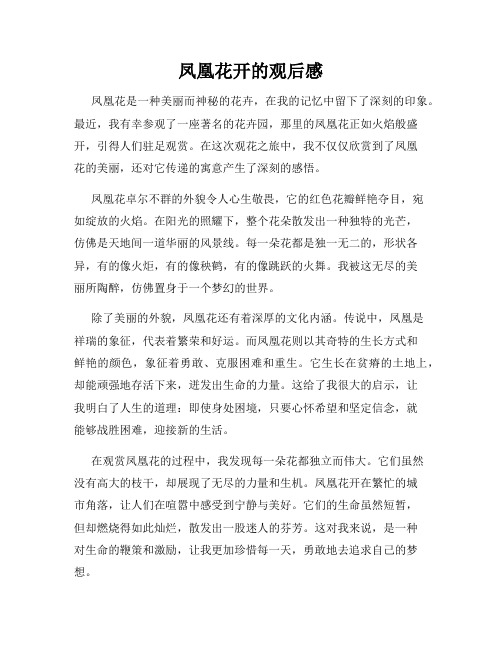 凤凰花开的观后感

凤凰花是一种美丽而神秘的花卉，在我的记忆中留下了深刻的印象。最近，我有幸参观了一座著名的花卉园，那里的凤凰花正如火焰般盛开，引得人们驻足观赏。在这次观花之旅中，我不仅仅欣赏到了凤凰花的美丽，还对它传递的寓意产生了深刻的感悟。

凤凰花卓尔不群的外貌令人心生敬畏，它的红色花瓣鲜艳夺目，宛如绽放的火焰。在阳光的照耀下，整个花朵散发出一种独特的光芒，仿佛是天地间一道华丽的风景线。每一朵花都是独一无二的，形状各异，有的像火炬，有的像秧鹤，有的像跳跃的火舞。我被这无尽的美丽所陶醉，仿佛置身于一个梦幻的世界。

除了美丽的外貌，凤凰花还有着深厚的文化内涵。传说中，凤凰是祥瑞的象征，代表着繁荣和好运。而凤凰花则以其奇特的生长方式和鲜艳的颜色，象征着勇敢、克服困难和重生。它生长在贫瘠的土地上，却能顽强地存活下来，迸发出生命的力量。这给了我很大的启示，让我明白了人生的道理：即使身处困境，只要心怀希望和坚定信念，就能够战胜困难，迎接新的生活。

在观赏凤凰花的过程中，我发现每一朵花都独立而伟大。它们虽然没有高大的枝干，却展现了无尽的力量和生机。凤凰花开在繁忙的城市角落，让人们在喧嚣中感受到宁静与美好。它们的生命虽然短暂，但却燃烧得如此灿烂，散发出一股迷人的芬芳。这对我来说，是一种对生命的鞭策和激励，让我更加珍惜每一天，勇敢地去追求自己的梦想。